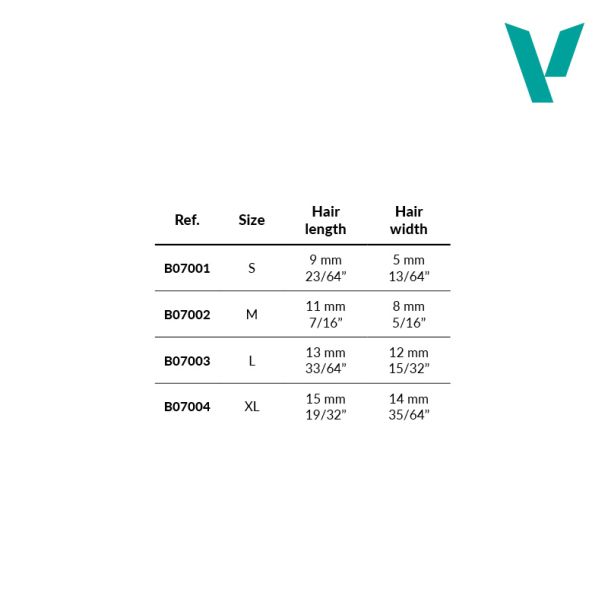 | Ref. | Size | Hair length | Hair width |
|---|---|---|---|
| B07001 | S | 9 mm 23/64" | 5 mm 13/64" |
| B07002 | M | 11 mm 7/16" | 8 mm 5/16" |
| B07003 | L | 13 mm 33/64" | 12 mm 15/32" |
| B07004 | XL | 15 mm 19/32" | 14 mm 35/64" |